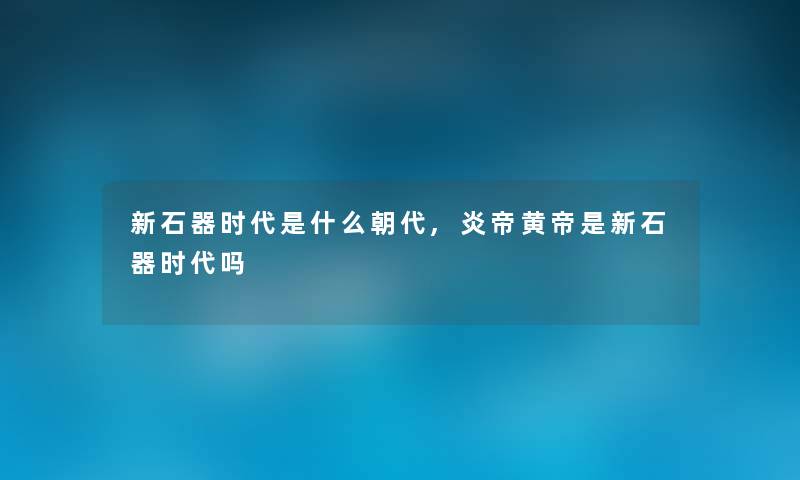 新石器时代是什么朝代，炎帝黄帝是新石器时代吗